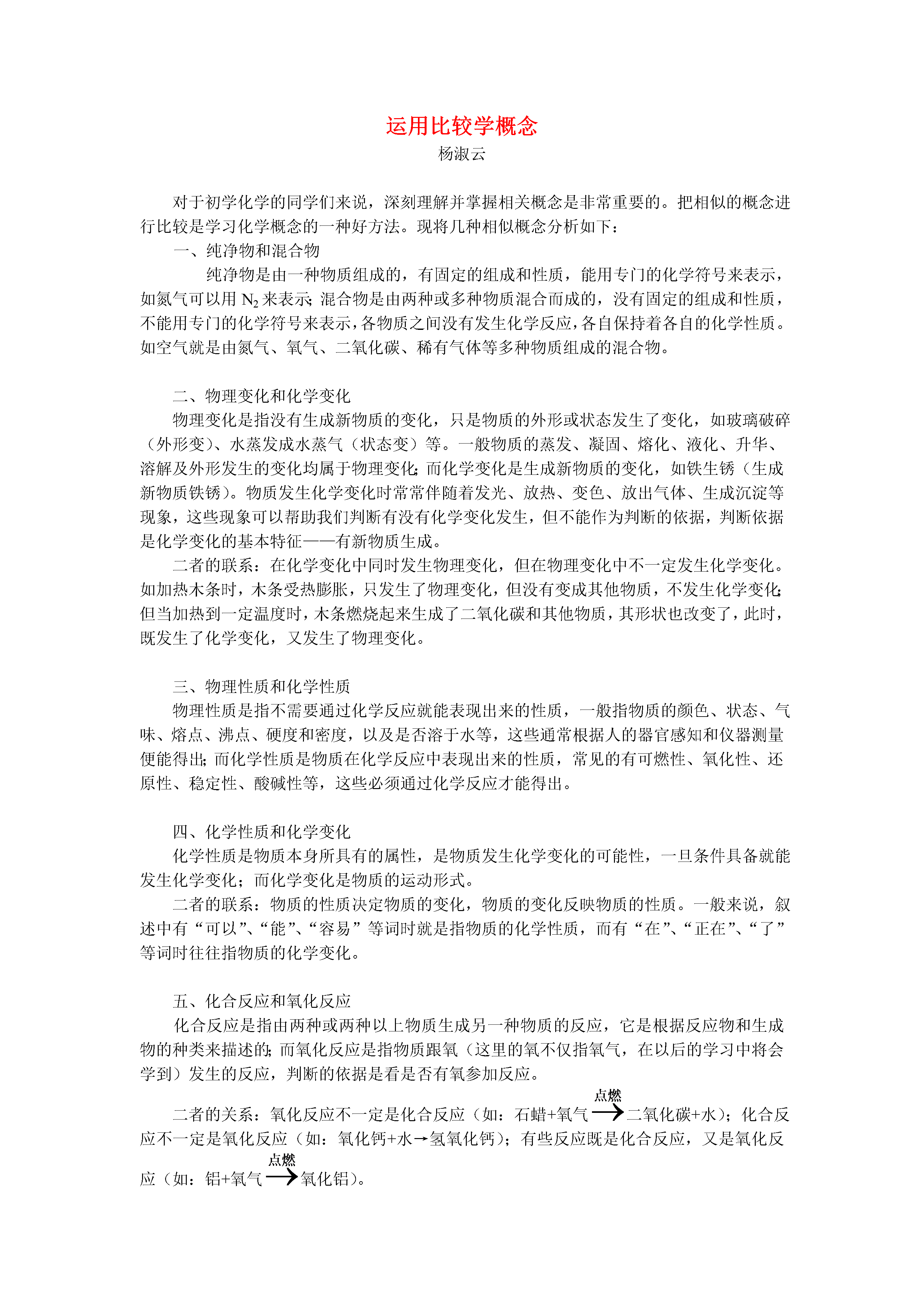 运用比较学概念
杨淑云

对于初学化学的同学们来说，深刻理解并掌握相关概念是非常重要的。把相似的概念进行比较是学习化学概念的一种好方法。现将几种相似概念分析如下：

一、纯净物和混合物

纯净物是由一种物质组成的，有固定的组成和性质，能用专门的化学符号来表示，如氮气可以用 $N_2$ 来表示；混合物是由两种或多种物质混合而成的，没有固定的组成和性质，不能用专门的化学符号来表示，各物质之间没有发生化学反应，各自保持着各自的化学性质。如空气就是由氮气、氧气、二氧化碳、稀有气体等多种物质组成的混合物。

二、物理变化和化学变化

物理变化是指没有生成新物质的变化，只是物质的外形或状态发生了变化，如玻璃破碎（外形变）、水蒸发成水蒸气（状态变）等。一般物质的蒸发、凝固、熔化、液化、升华、溶解及外形发生的变化均属于物理变化；而化学变化是生成新物质的变化，如铁生锈（生成新物质铁锈）。物质发生化学变化时常常伴随着发光、放热、变色、放出气体、生成沉淀等现象，这些现象可以帮助我们判断有没有化学变化发生，但不能作为判断的依据，判断依据是化学变化的基本特征——有新物质生成。

二者的联系：在化学变化中同时发生物理变化，但在物理变化中不一定发生化学变化。如加热木条时，木条受热膨胀，只发生了物理变化，但没有变成其他物质，不发生化学变化；但当加热到一定温度时，木条燃烧起来生成了二氧化碳和其他物质，其形状也改变了，此时，既发生了化学变化，又发生了物理变化。

三、物理性质和化学性质

物理性质是指不需要通过化学反应就能表现出来的性质，一般指物质的颜色、状态、气味、熔点、沸点、硬度和密度，以及是否溶于水等，这些通常根据人的器官感知和仪器测量便能得出；而化学性质是物质在化学反应中表现出来的性质，常见的有可燃性、氧化性、还原性、稳定性、酸碱性等，这些必须通过化学反应才能得出。

四、化学性质和化学变化

化学性质是物质本身所具有的属性，是物质发生化学变化的可能性，一旦条件具备就能发生化学变化；而化学变化是物质的运动形式。

二者的联系：物质的性质决定物质的变化，物质的变化反映物质的性质。一般来说，叙述中有“可以”、“能”、“容易”等词时就是指物质的化学性质，而有“在”、“正在”、“了”等词时往往指物质的化学变化。

五、化合反应和氧化反应

化合反应是指由两种或两种以上物质生成另一种物质的反应，它是根据反应物和生成物的种类来描述的；而氧化反应是指物质跟氧（这里的氧不仅指氧气，在以后的学习中将会学到）发生的反应，判断的依据是看是否有氧参加反应。

二者的关系：氧化反应不一定是化合反应（如：石蜡+氧气 $\xrightarrow{点燃}$ 二氧化碳+水）；化合反应不一定是氧化反应（如：氧化钙+水→氢氧化钙）；有些反应既是化合反应，又是氧化反应（如：铝+氧气 $\xrightarrow{点燃}$ 氧化铝）。